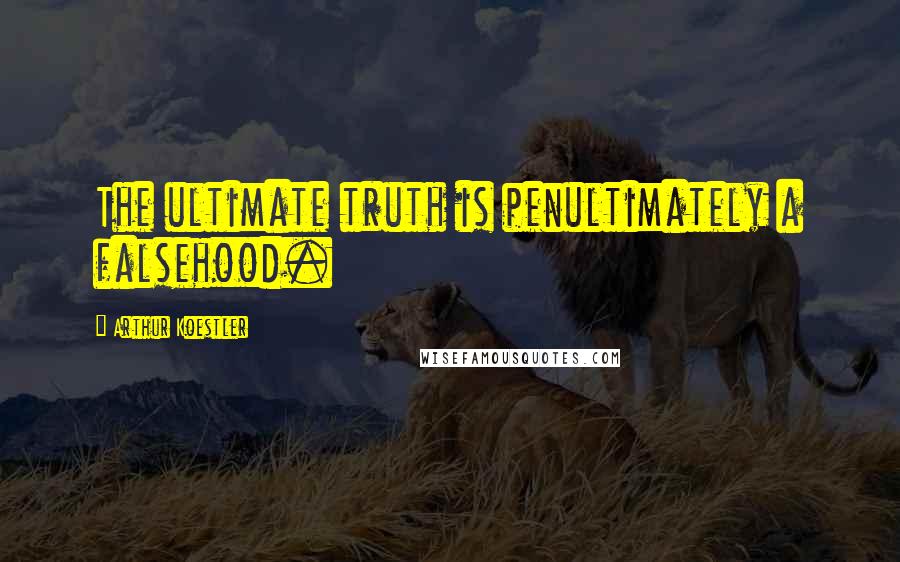 The ultimate truth is penultimately a falsehood.

Arthur Koestler

WISEFAMOUSQUOTES.COM